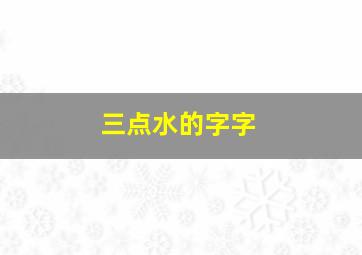 三点水的字字